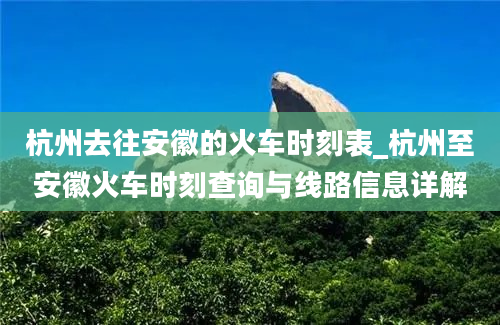 杭州去往安徽的火车时刻表_杭州至安徽火车时刻查询与线路信息详解